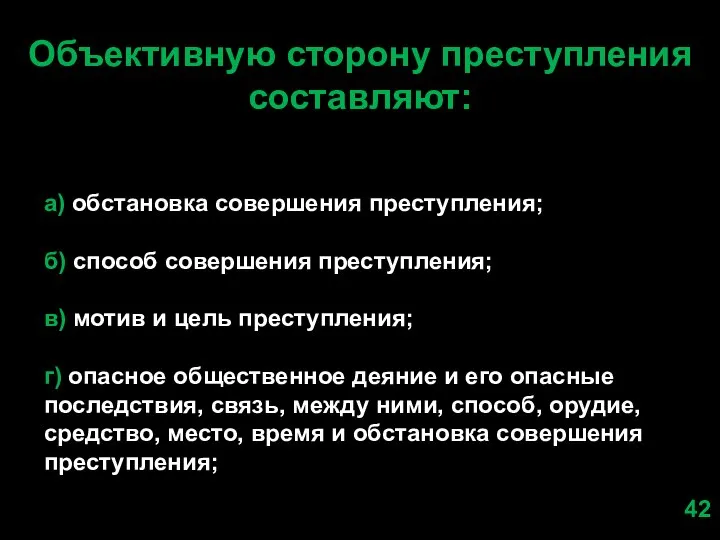 Объективную сторону преступления составляют:

а) обстановка совершения преступления;

б) способ совершения преступления;

в) мотив и цель преступления;

г) опасное общественное деяние и его опасные последствия, связь, между ними, способ, орудие, средство, место, время и обстановка совершения преступления;

42